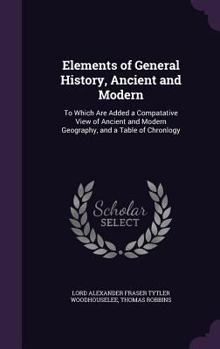 Elements of General History, Ancient and Modern

To Which Are Added a Compatative View of Ancient and Modern Geography, and a Table of Chronlogy

Scholar SELECT

LORD ALEXANDER FRASER TYTLER WOODHOUSELEE, THOMAS ROBBINS